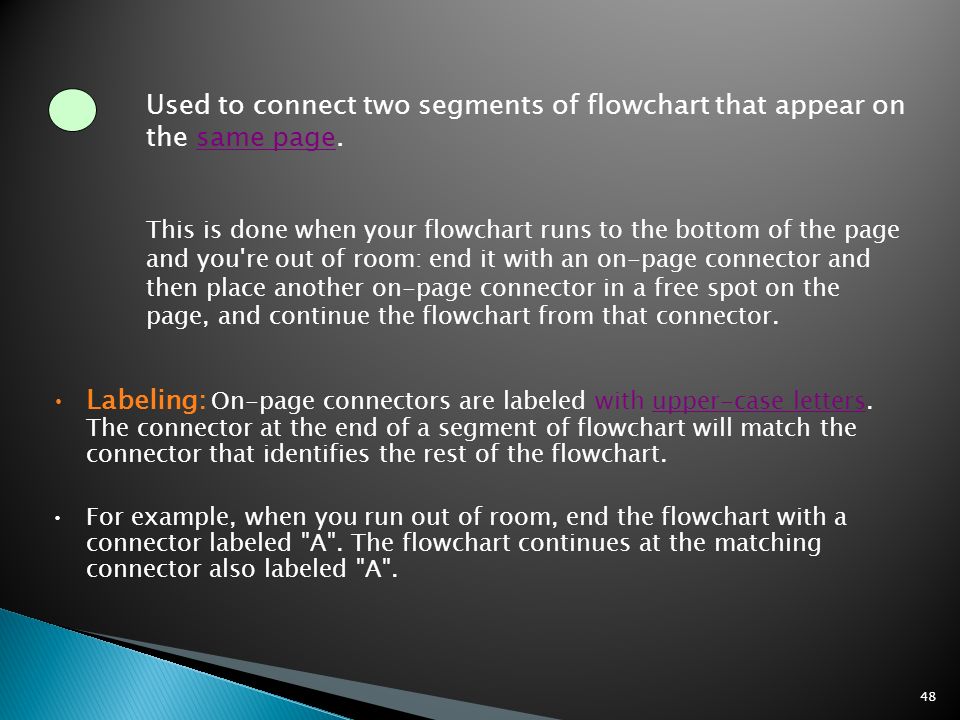 Used to connect two segments of flowchart that appear on the same page.

This is done when your flowchart runs to the bottom of the page and you're out of room: end it with an on-page connector and then place another on-page connector in a free spot on the page, and continue the flowchart from that connector.

• Labeling: On-page connectors are labeled with upper-case letters. The connector at the end of a segment of flowchart will match the connector that identifies the rest of the flowchart.

• For example, when you run out of room, end the flowchart with a connector labeled "A". The flowchart continues at the matching connector also labeled "A".

48